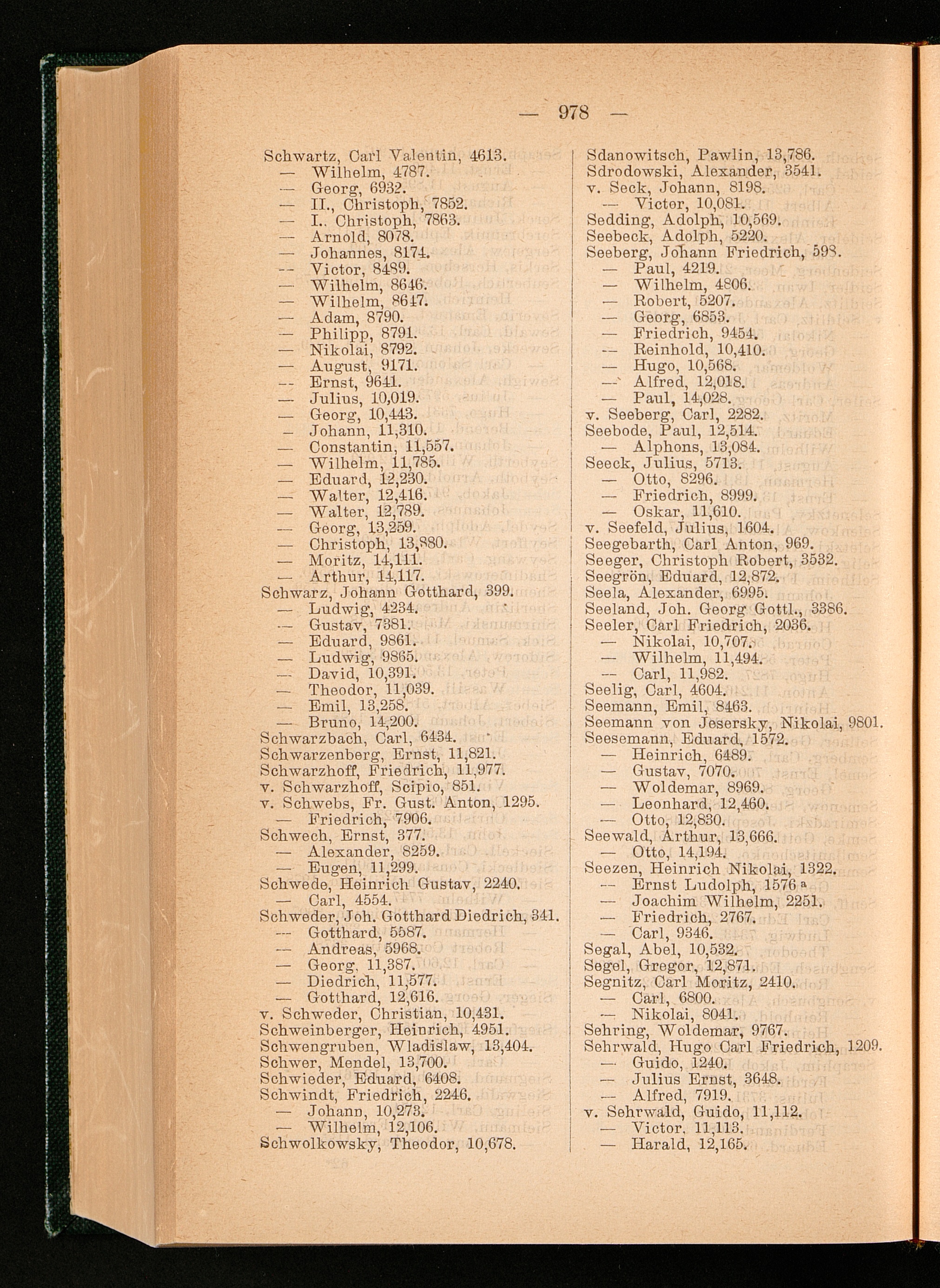 — 978 —

Schwartz, Carl Valentin, 4613.
— Wilhelm, 4787.
— Georg, 6932.
— II., Christoph, 7852.
— I., Christoph, 7863.
— Arnold, 8078.
— Johannes, 8174.
— Victor, 8489.
— Wilhelm, 8646.
— Wilhelm, 8647.
— Adam, 8790.
— Philipp, 8791.
— Nikolai, 8792.
— August, 9171.
— Ernst, 9641.
— Julius, 10,019.
— Georg, 10,443.
— Johann, 11,310.
— Constantin, 11,557.
— Wilhelm, 11,785.
— Eduard, 12,230.
— Walter, 12,416.
— Walter, 12,789.
— Georg, 13,259.
— Christoph, 13,880.
— Moritz, 14,111.
— Arthur, 14,117.
Schwarz, Johann Gotthard, 399.
— Ludwig, 4234.
— Gustav, 7381.
— Eduard, 9861.
— Ludwig, 9865.
— David, 10,391.
— Theodor, 11,039.
— Emil, 13,258.
— Bruno, 14,200.
Schwarzbach, Carl, 6434.
Schwarzenberg, Ernst, 11,821.
Schwarzhoff, Friedrich, 11,977.
v. Schwarzhoff, Scipio, 851.
v. Schwebs, Fr. Gust. Anton, 1295.
— Friedrich, 7906.
Schwech, Ernst, 377.
— Alexander, 8259.
— Eugen, 11,299.
Schwede, Heinrich Gustav, 2240.
— Carl, 4554.
Schweder, Joh. Gotthard Diedrich, 341.
— Gotthard, 5587.
— Andreas, 5968.
— Georg, 11,387.
— Diedrich, 11,577.
— Gotthard, 12,616.
v. Schweder, Christian, 10,431.
Schweinberger, Heinrich, 4951.
Schwengruben, Wladislaw, 13,404.
Schwer, Mendel, 13,700.
Schwieder, Eduard, 6408.
Schwindt, Friedrich, 2246.
— Johann, 10,273.
— Wilhelm, 12,106.
Schwolkowsky, Theodor, 10,678.

Sdanowitsch, Pawlin, 13,786.
Sdrodowski, Alexander, 3541.
v. Seck, Johann, 8198.
— Victor, 10,081.
Sedding, Adolph, 10,569.
Seebeck, Adolph, 5220.
Seeberg, Johann Friedrich, 598.
— Paul, 4219.
— Wilhelm, 4806.
— Robert, 5207.
— Georg, 6853.
— Friedrich, 9454.
— Reinhold, 10,410.
— Hugo, 10,568.
— Alfred, 12,018.
— Paul, 14,028.
v. Seeberg, Carl, 2282.
Seebode, Paul, 12,514.
— Alphons, 13,084.
Seeck, Julius, 5713.
— Otto, 8296.
— Friedrich, 8999.
— Oskar, 11,610.
v. Seefeld, Julius, 1604.
Seegebarth, Carl Anton, 969.
Seeger, Christoph Robert, 3532.
Seegrön, Eduard, 12,872.
Seela, Alexander, 6995.
Seeland, Joh. Georg Gottl., 3386.
Seeler, Carl Friedrich, 2036.
— Nikolai, 10,707.
— Wilhelm, 11,494.
— Carl, 11,982.
Seelig, Carl, 4604.
Seemann, Emil, 8463.
Seemann von Jesersky, Nikolai, 9801.
Seesemann, Eduard, 1572.
— Heinrich, 6489.
— Gustav, 7070.
— Woldemar, 8969.
— Leonhard, 12,460.
— Otto, 12,830.
Seewald, Arthur, 13,666.
— Otto, 14,194.
Seezen, Heinrich Nikolai, 1322.
— Ernst Ludolph, 1576 a
— Joachim Wilhelm, 2251.
— Friedrich, 2767.
— Carl, 9346.
Segal, Abel, 10,532.
Segel, Gregor, 12,871.
Segnitz, Carl Moritz, 2410.
— Carl, 6800.
— Nikolai, 8041.
Sehring, Woldemar, 9767.
Sehrwald, Hugo Carl Friedrich, 1209.
— Guido, 1240.
— Julius Ernst, 3648.
— Alfred, 7919.
v. Sehrwald, Guido, 11,112.
— Victor, 11,113.
— Harald, 12,165.